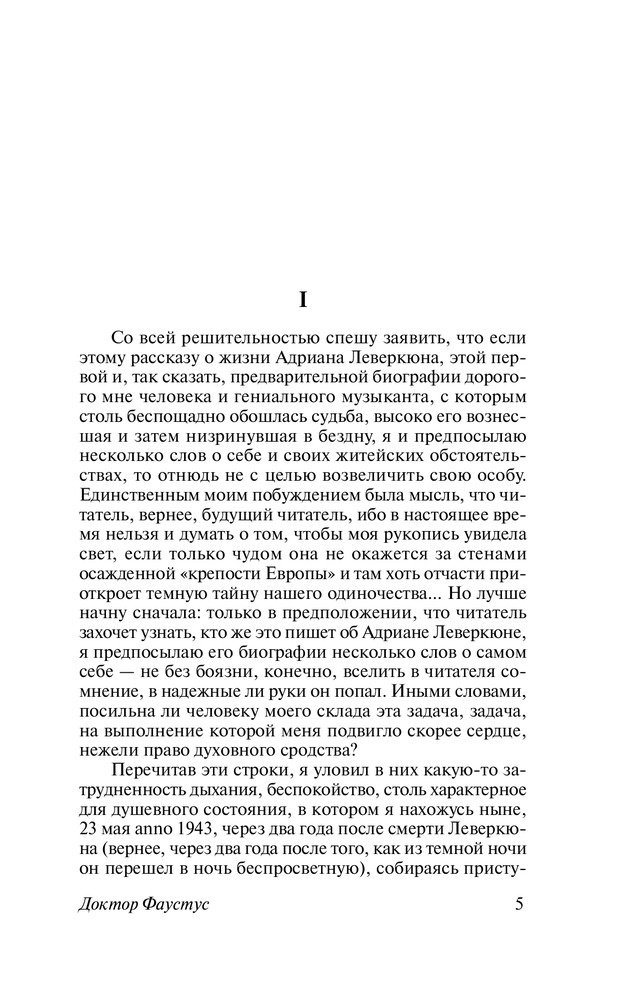 I

Со всей решительностью спешу заявить, что если этому рассказу о жизни Адриана Леверкюна, этой первой и, так сказать, предварительной биографии дорогого мне человека и гениального музыканта, с которым столь беспощадно обошлась судьба, высоко его вознесшая и затем низринувшая в бездну, я и предпосылаю несколько слов о себе и своих житейских обстоятельствах, то отнюдь не с целью возвеличить свою особу. Единственным моим побуждением была мысль, что читатель, вернее, будущий читатель, ибо в настоящее время нельзя и думать о том, чтобы моя рукопись увидела свет, если только чудом она не окажется за стенами осажденной «крепости Европы» и там хоть отчасти приоткроет темную тайну нашего одиночества... Но лучше начну сначала: только в предположении, что читатель захочет узнать, кто же это пишет об Адриане Леверкюне, я предпосылаю его биографии несколько слов о самом себе — не без боязни, конечно, вселить в читателя сомнение, в надежные ли руки он попал. Иными словами, посильна ли человеку моего склада эта задача, задача, на выполнение которой меня подвигло скорее сердце, нежели право духовного сродства?

Перечитав эти строки, я уловил в них какую-то затрудненность дыхания, беспокойство, столь характерное для душевного состояния, в котором я нахожусь ныне, 23 мая anno 1943, через два года после смерти Леверкюна (вернее, через два года после того, как из темной ночи он перешел в ночь беспросветную), собираясь присту-

Доктор Фаустус 5